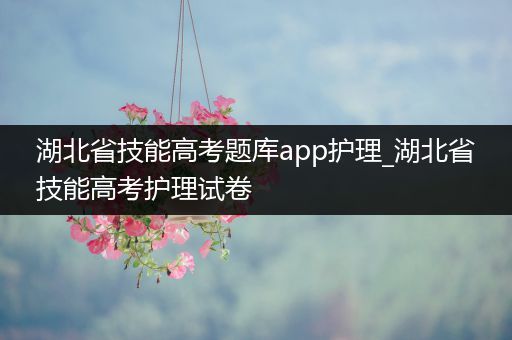 湖北省技能高考题库app护理_湖北省技能高考护理试卷